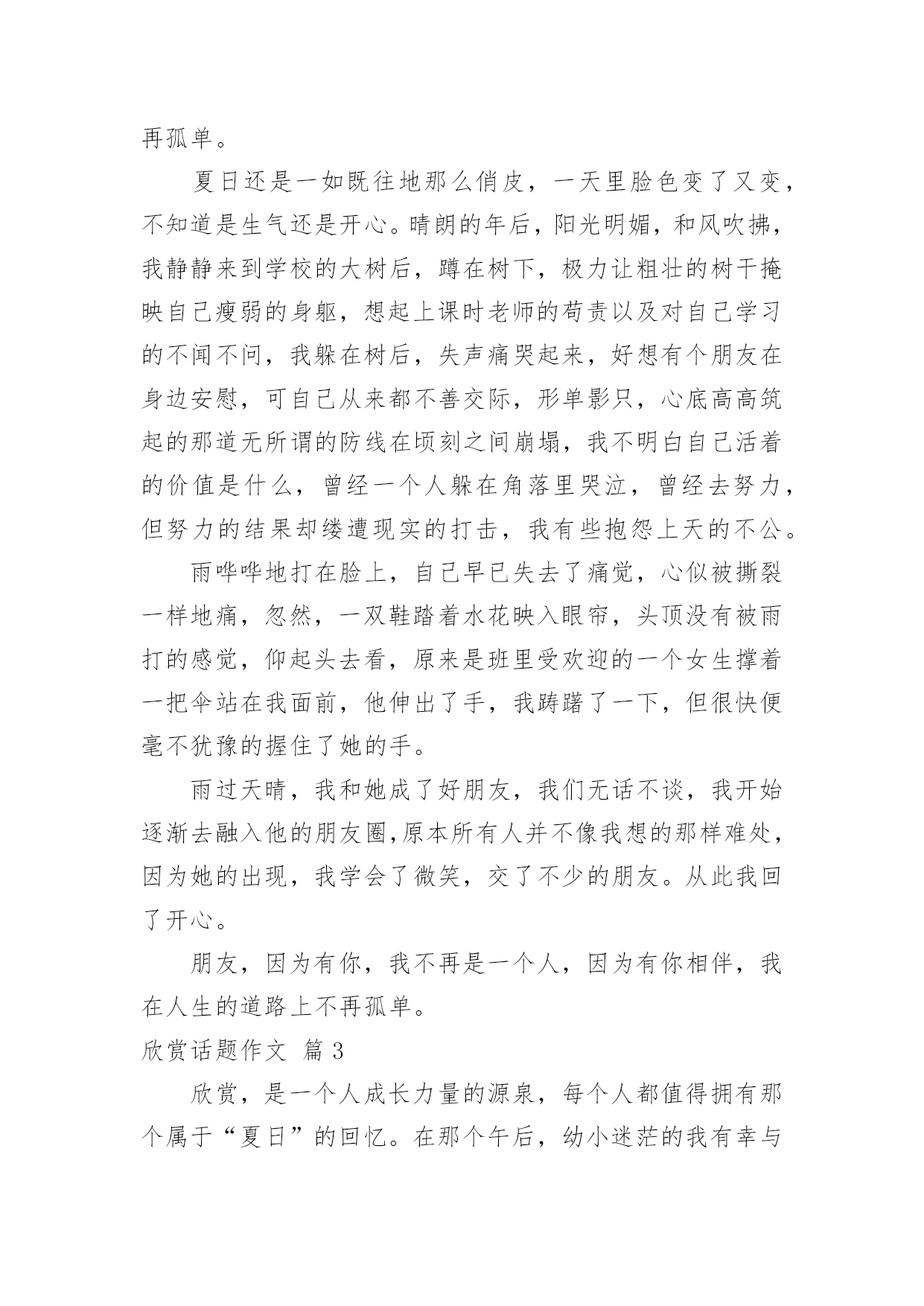 再孤单。

夏日还是一如既往地那么俏皮，一天里脸色变了又变，不知道是生气还是开心。晴朗的年后，阳光明媚，和风吹拂，我静静来到学校的大树后，蹲在树下，极力让粗壮的树干掩映自己瘦弱的身躯，想起上课时老师的苟责以及对自己学习的不闻不问，我躲在树后，失声痛哭起来，好想有个朋友在身边安慰，可自己从来都不善交际，形单影只，心底高高筑起的那道无所谓的防线在顷刻之间崩塌，我不明白自己活着的价值是什么，曾经一个人躲在角落里哭泣，曾经去努力，但努力的结果却缕遭现实的打击，我有些抱怨上天的不公。

雨哗哗地打在脸上，自己早已失去了痛觉，心似被撕裂一样地痛，忽然，一双鞋踏着水花映入眼帘，头顶没有被雨打的感觉，仰起头去看，原来是班里受欢迎的一个女生撑着一把伞站在我面前，他伸出了手，我踌躇了一下，但很快便毫不犹豫的握住了她的手。

雨过天晴，我和她成了好朋友，我们无话不谈，我开始逐渐去融入他的朋友圈,原本所有人并不像我想的那样难处，因为她的出现，我学会了微笑，交了不少的朋友。从此我回了开心。

朋友，因为有你，我不再是一个人，因为有你相伴，我在人生的道路上不再孤单。

欣赏话题作文 篇 3

欣赏，是一个人成长力量的源泉，每个人都值得拥有那个属于“夏日”的回忆。在那个午后，幼小迷茫的我有幸与